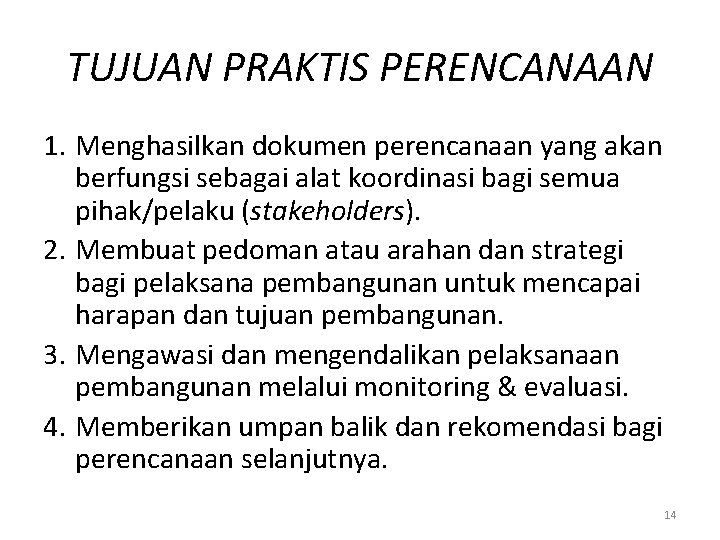 TUJUAN PRAKTIS PERENCANAAN

1. Menghasilkan dokumen perencanaan yang akan berfungsi sebagai alat koordinasi bagi semua pihak/pelaku (stakeholders).
2. Membuat pedoman atau arahan dan strategi bagi pelaksana pembangunan untuk mencapai harapan dan tujuan pembangunan.
3. Mengawasi dan mengendalikan pelaksanaan pembangunan melalui monitoring & evaluasi.
4. Memberikan umpan balik dan rekomendasi bagi perencanaan selanjutnya.

14